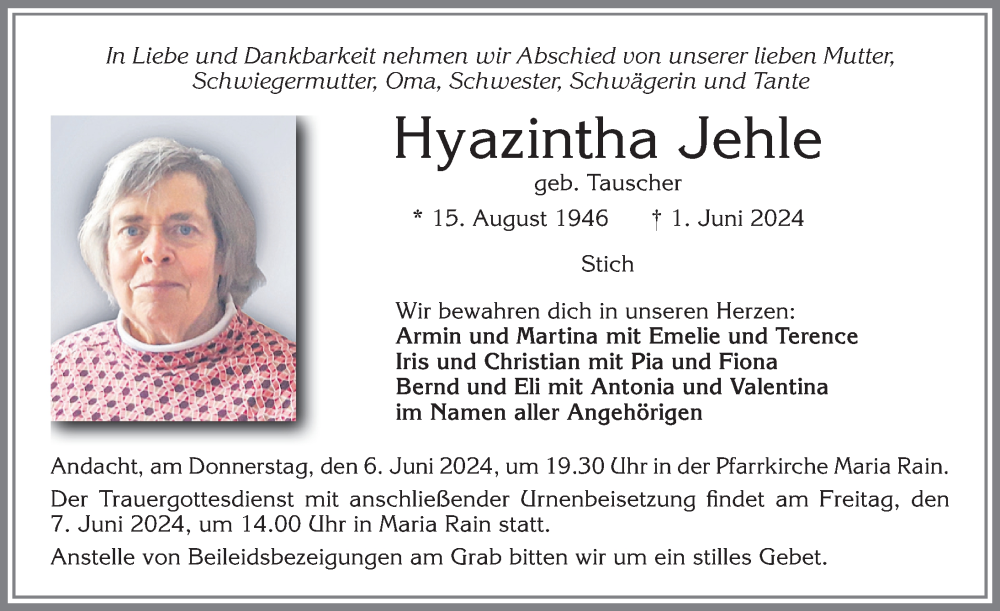 In Liebe und Dankbarkeit nehmen wir Abschied von unserer lieben Mutter, Schwiegermutter, Oma, Schwester, Schwägerin und Tante

Hyazintha Jehle

geb. Tauscher

* 15. August 1946 † 1. Juni 2024

Stich

Wir bewahren dich in unseren Herzen:
Armin und Martina mit Emelie und Terence
Iris und Christian mit Pia und Fiona
Bernd und Eli mit Antonia und Valentina
im Namen aller Angehörigen

Andacht, am Donnerstag, den 6. Juni 2024, um 19.30 Uhr in der Pfarrkirche Maria Rain.

Der Trauergottesdienst mit anschließender Urnenbeisetzung findet am Freitag, den 7. Juni 2024, um 14.00 Uhr in Maria Rain statt.

Anstelle von Beileidsbezeigungen am Grab bitten wir um ein stilles Gebet.